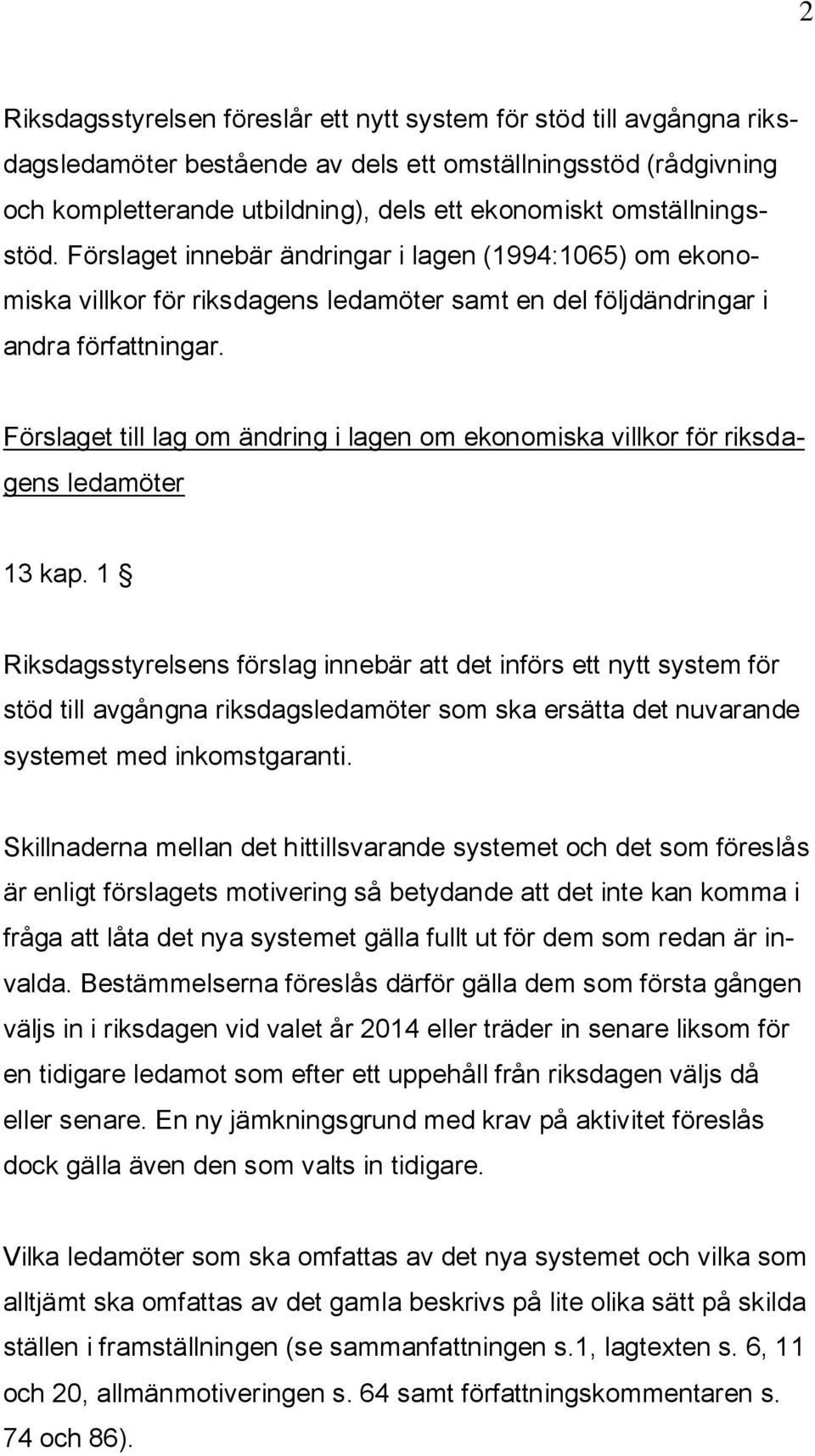 2

Riksdagsstyrelsen föreslår ett nytt system för stöd till avgångna riksdagsledamöter bestående av dels ett omställningsstöd (rådgivning och kompletterande utbildning), dels ett ekonomiskt omställningsstöd. Förslaget innebär ändringar i lagen (1994:1065) om ekonomiska villkor för riksdagens ledamöter samt en del följdändringar i andra författningar.

Förslaget till lag om ändring i lagen om ekonomiska villkor för riksdagens ledamöter

13 kap. 1 §

Riksdagsstyrelsens förslag innebär att det införs ett nytt system för stöd till avgångna riksdagsledamöter som ska ersätta det nuvarande systemet med inkomstgaranti.

Skillnaderna mellan det hittillsvarande systemet och det som föreslås är enligt förslagets motivering så betydande att det inte kan komma i fråga att låta det nya systemet gälla fullt ut för dem som redan är invalda. Bestämmelserna föreslås därför gälla dem som första gången väljs in i riksdagen vid valet år 2014 eller träder in senare liksom för en tidigare ledamot som efter ett uppehåll från riksdagen väljs då eller senare. En ny jämkningsgrund med krav på aktivitet föreslås dock gälla även den som valts in tidigare.

Vilka ledamöter som ska omfattas av det nya systemet och vilka som alltjämt ska omfattas av det gamla beskrivs på lite olika sätt på skilda ställen i framställningen (se sammanfattningen s.1, lagtexten s. 6, 11 och 20, allmänmotiveringen s. 64 samt författningskommentaren s. 74 och 86).